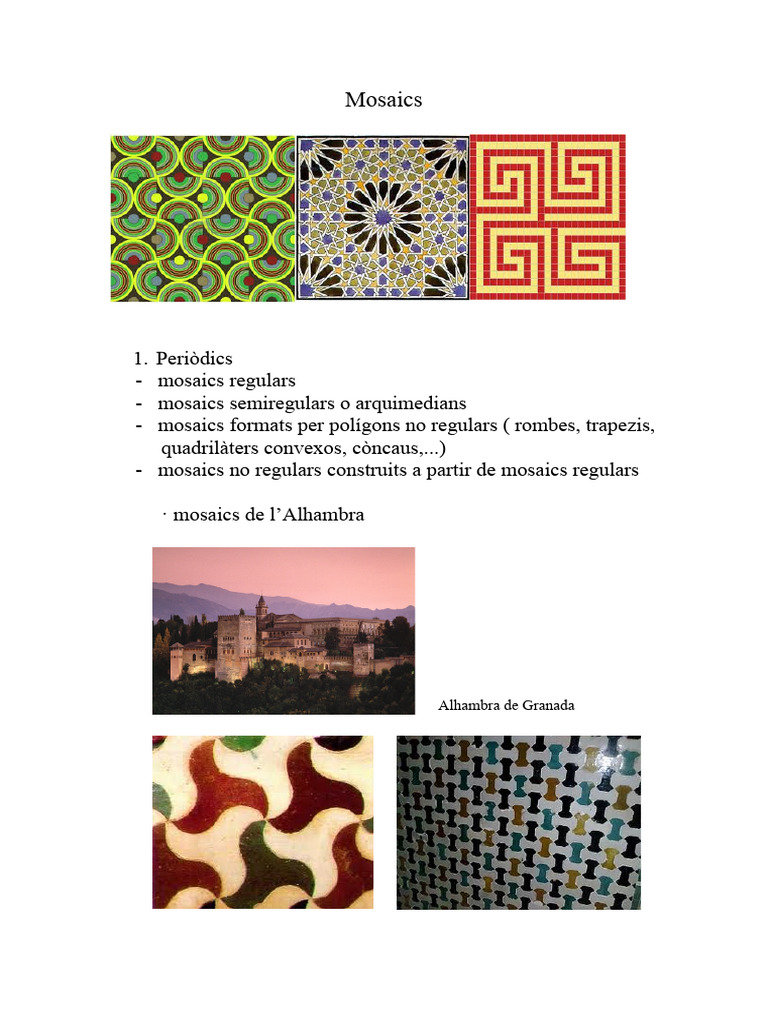 Mosaics

1. Periòdics
- mosaics regulars
- mosaics semiregulars o arquimedians
- mosaics formats per polígons no regulars ( rombes, trapezis, quadrilàters convexos, còncaus,...)
- mosaics no regulars construïts a partir de mosaics regulars

· mosaics de l'Alhambra

Alhambra de Granada